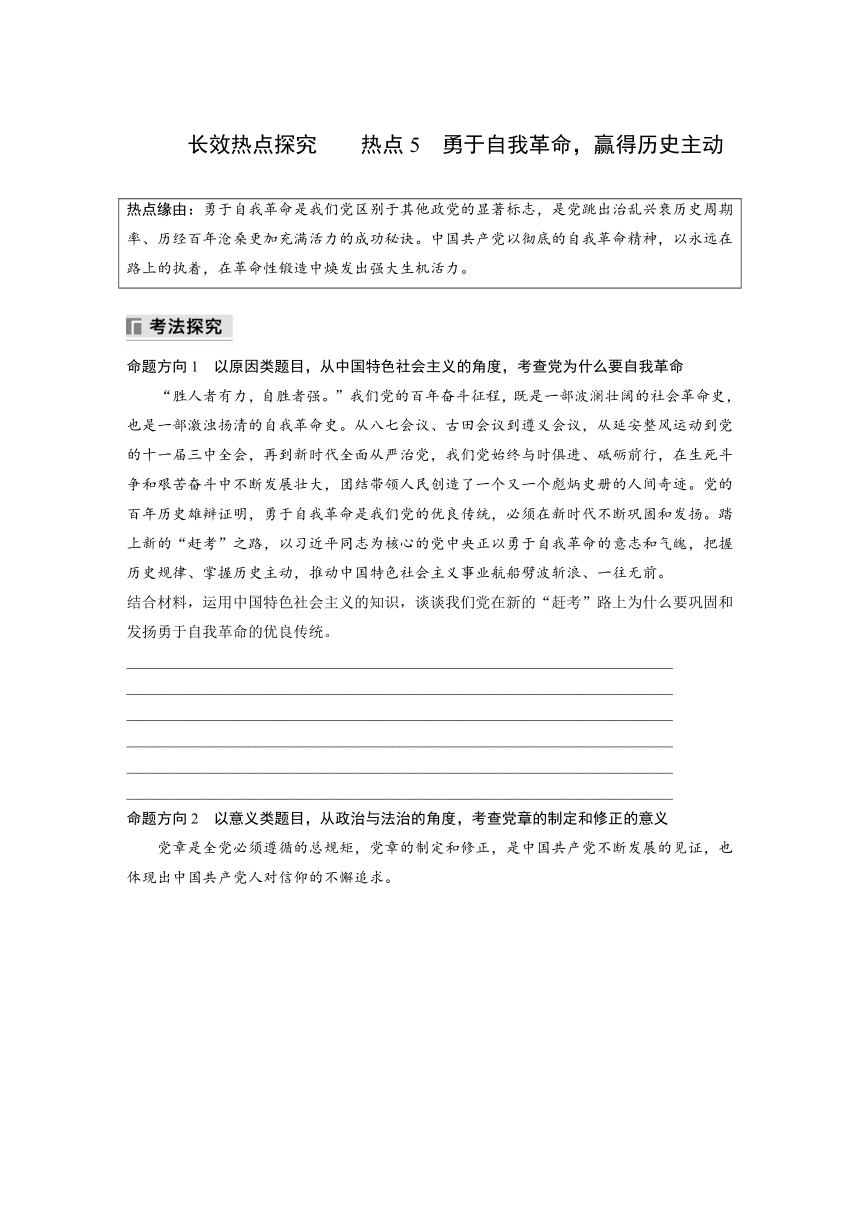 长效热点探究　　热点 5　勇于自我革命，赢得历史主动

热点缘由：勇于自我革命是我们党区别于其他政党的显著标志，是党跳出治乱兴衰历史周期率、历经百年沧桑更加充满活力的成功秘诀。中国共产党以彻底的自我革命精神，以永远在路上的执着，在革命性锻造中焕发出强大生机活力。

考法探究

命题方向 1　以原因类题目，从中国特色社会主义的角度，考查党为什么要自我革命

“胜人者有力，自胜者强。”我们党的百年奋斗征程，既是一部波澜壮阔的社会革命史，也是一部激浊扬清的自我革命史。从八七会议、古田会议到遵义会议，从延安整风运动到党的十一届三中全会，再到新时代全面从严治党，我们党始终与时俱进、砥砺前行，在生死斗争和艰苦奋斗中不断发展壮大，团结带领人民创造了一个又一个彪炳史册的人间奇迹。党的百年历史雄辩证明，勇于自我革命是我们党的优良传统，必须在新时代不断巩固和发扬。踏上新的“赶考”之路，以习近平同志为核心的党中央正以勇于自我革命的意志和气魄，把握历史规律、掌握历史主动，推动中国特色社会主义事业航船劈波斩浪、一往无前。
结合材料，运用中国特色社会主义的知识，谈谈我们党在新的“赶考”路上为什么要巩固和发扬勇于自我革命的优良传统。

命题方向 2　以意义类题目，从政治与法治的角度，考查党章的制定和修正的意义

党章是全党必须遵循的总规矩，党章的制定和修正，是中国共产党不断发展的见证，也体现出中国共产党人对信仰的不懈追求。